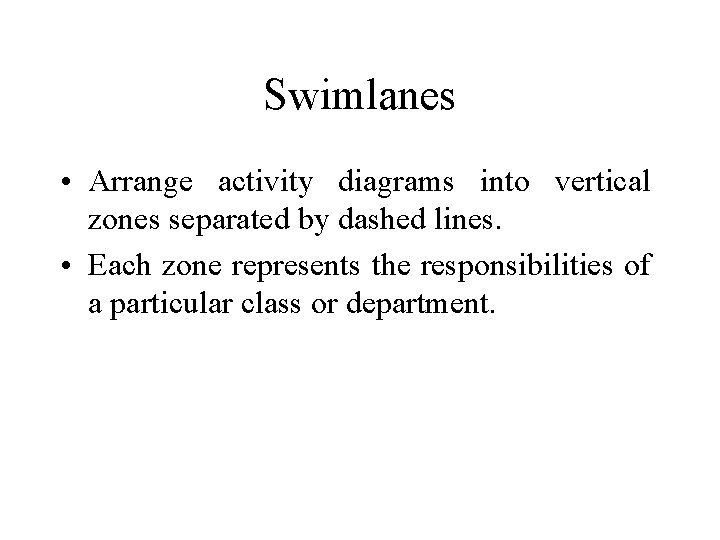 Swimlanes

• Arrange activity diagrams into vertical zones separated by dashed lines.
• Each zone represents the responsibilities of a particular class or department.